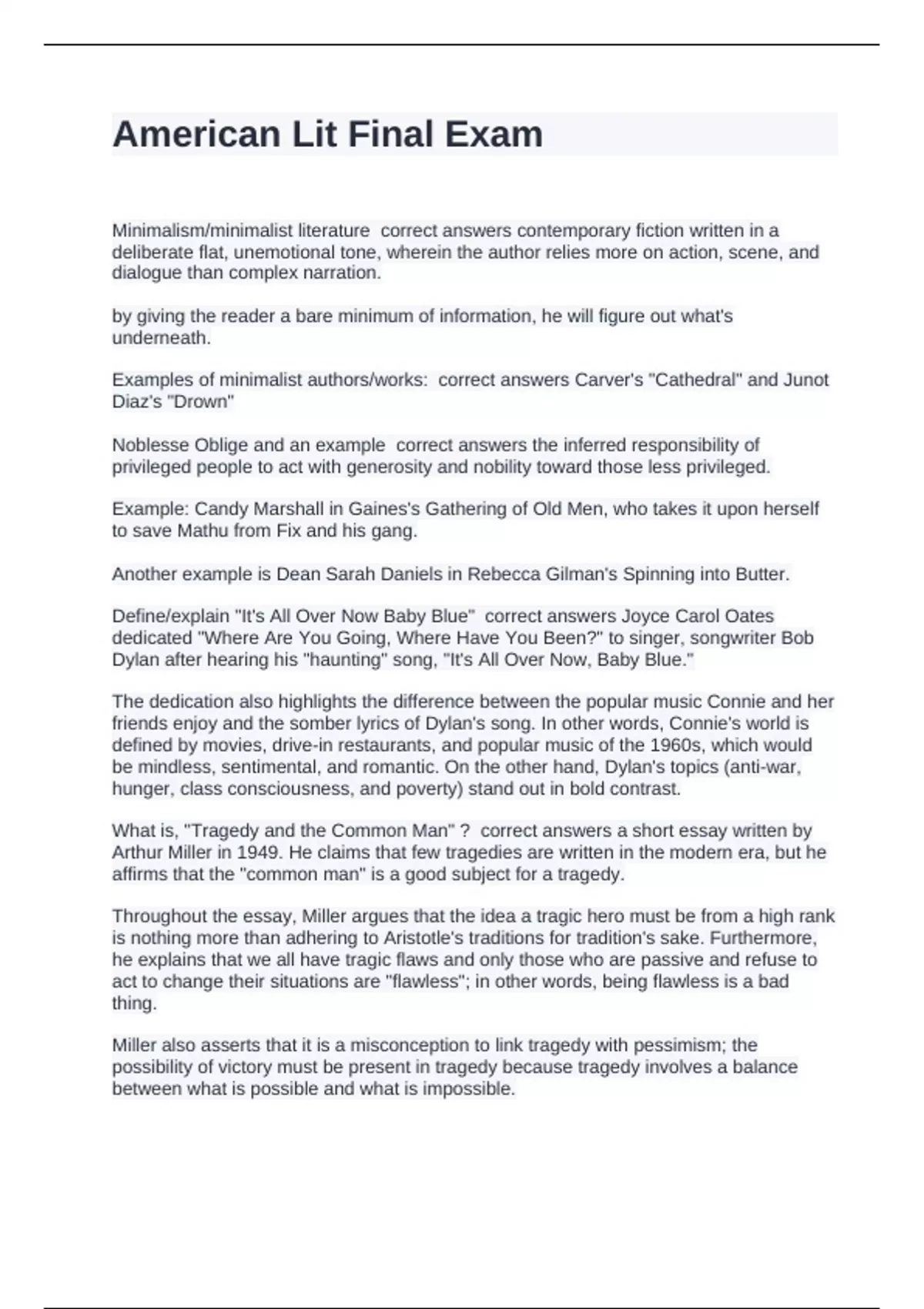 American Lit Final Exam

Minimalism/minimalist literature correct answers contemporary fiction written in a deliberate flat, unemotional tone, wherein the author relies more on action, scene, and dialogue than complex narration.

by giving the reader a bare minimum of information, he will figure out what's underneath.

Examples of minimalist authors/works: correct answers Carver's "Cathedral" and Junot Diaz's "Drown"

Noblesse Oblige and an example correct answers the inferred responsibility of privileged people to act with generosity and nobility toward those less privileged.

Example: Candy Marshall in Gaines's Gathering of Old Men, who takes it upon herself to save Mathu from Fix and his gang.

Another example is Dean Sarah Daniels in Rebecca Gilman's Spinning into Butter.

Define/explain "It's All Over Now Baby Blue" correct answers Joyce Carol Oates dedicated "Where Are You Going, Where Have You Been?" to singer, songwriter Bob Dylan after hearing his "haunting" song, "It's All Over Now, Baby Blue."

The dedication also highlights the difference between the popular music Connie and her friends enjoy and the somber lyrics of Dylan's song. In other words, Connie's world is defined by movies, drive-in restaurants, and popular music of the 1960s, which would be mindless, sentimental, and romantic. On the other hand, Dylan's topics (anti-war, hunger, class consciousness, and poverty) stand out in bold contrast.

What is, "Tragedy and the Common Man" ? correct answers a short essay written by Arthur Miller in 1949. He claims that few tragedies are written in the modern era, but he affirms that the "common man" is a good subject for a tragedy.

Throughout the essay, Miller argues that the idea a tragic hero must be from a high rank is nothing more than adhering to Aristotle's traditions for tradition's sake. Furthermore, he explains that we all have tragic flaws and only those who are passive and refuse to act to change their situations are "flawless"; in other words, being flawless is a bad thing.

Miller also asserts that it is a misconception to link tragedy with pessimism; the possibility of victory must be present in tragedy because tragedy involves a balance between what is possible and what is impossible.